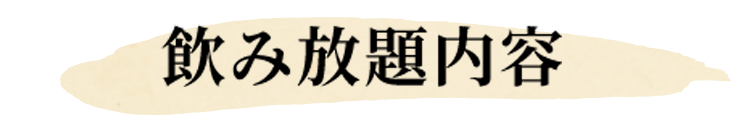 飲み放題内容